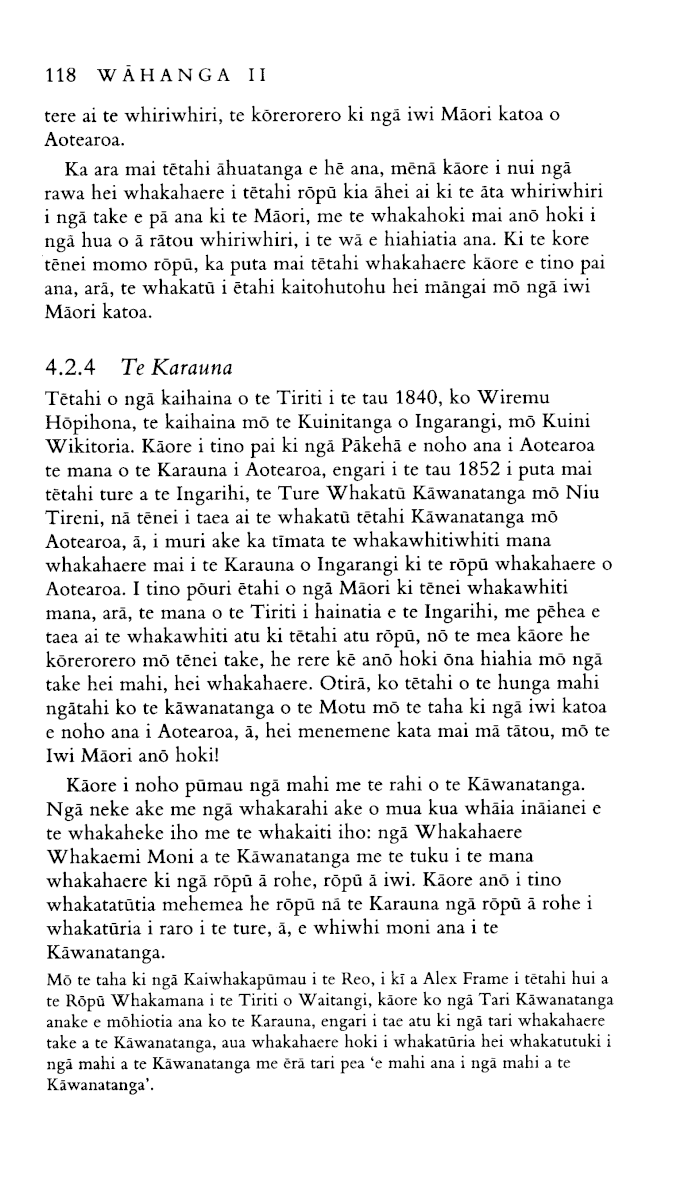 118 WĀHANGA II

tere ai te whiriwhiri, te kōrerorero ki ngā iwi Māori katoa o Aotearoa.

Ka ara mai tētahi āhuatanga e hē ana, mēnā kāore i nui ngā rawa hei whakahaere i tētahi rōpū kia āhei ai ki te āta whiriwhiri i ngā take e pā ana ki te Māori, me te whakahoki mai anō hoki i ngā hua o ā rātou whiriwhiri, i te wā e hiahiatia ana. Ki te kore tēnei momo rōpū, ka puta mai tētahi whakahaere kāore e tino pai ana, arā, te whakatū i ētahi kaitohutohu hei māngai mō ngā iwi Māori katoa.

4.2.4 Te Karauna

Tētahi o ngā kaihaina o te Tiriti i te tau 1840, ko Wiremu Hōpihona, te kaihaina mō te Kuinitanga o Ingarangi, mō Kuini Wikitoria. Kāore i tino pai ki ngā Pākehā e noho ana i Aotearoa te mana o te Karauna i Aotearoa, engari i te tau 1852 i puta mai tētahi ture a te Ingarihi, te Ture Whakatū Kāwanatanga mō Niu Tireni, nā tēnei i taea ai te whakatū tētahi Kāwanatanga mō Aotearoa, ā, i muri ake ka tīmata te whakawhitiwhiti mana whakahaere mai i te Karauna o Ingarangi ki te rōpū whakahaere o Aotearoa. I tino pōuri ētahi o ngā Māori ki tēnei whakawhiti mana, arā, te mana o te Tiriti i hainatia e te Ingarihi, me pēhea e taea ai te whakawhiti atu ki tētahi atu rōpū, nō te mea kāore he kōrerorero mō tēnei take, he rere kē anō hoki ōna hiahia mō ngā take hei mahi, hei whakahaere. Otirā, ko tētahi o te hunga mahi ngātahi ko te kāwanatanga o te Motu mō te taha ki ngā iwi katoa e noho ana i Aotearoa, ā, hei menemene kata mai mā tātou, mō te Iwi Māori anō hoki!

Kāore i noho pūmau ngā mahi me te rahi o te Kāwanatanga. Ngā neke ake me ngā whakarahi ake o mua kua whāia ināianei e te whakaheke iho me te whakaiti iho: ngā Whakahaere Whakaemi Moni a te Kāwanatanga me te tuku i te mana whakahaere ki ngā rōpū ā rohe, rōpū ā iwi. Kāore anō i tino whakatatūtia mehemea he rōpū nā te Karauna ngā rōpū ā rohe i whakatūria i raro i te ture, ā, e whiwhi moni ana i te Kāwanatanga.

Mō te taha ki ngā Kaiwhakapūmau i te Reo, i kī a Alex Frame i tētahi hui a te Rōpū Whakamana i te Tiriti o Waitangi, kāore ko ngā Tari Kāwanatanga anake e mōhiotia ana ko te Karauna, engari i tae atu ki ngā tari whakahaere take a te Kāwanatanga, aua whakahaere hoki i whakatūria hei whakatutuki i ngā mahi a te Kāwanatanga me ērā tari pea 'e mahi ana i ngā mahi a te Kāwanatanga'.